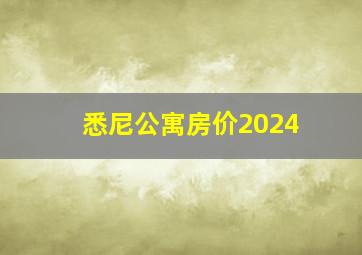 悉尼公寓房价2024